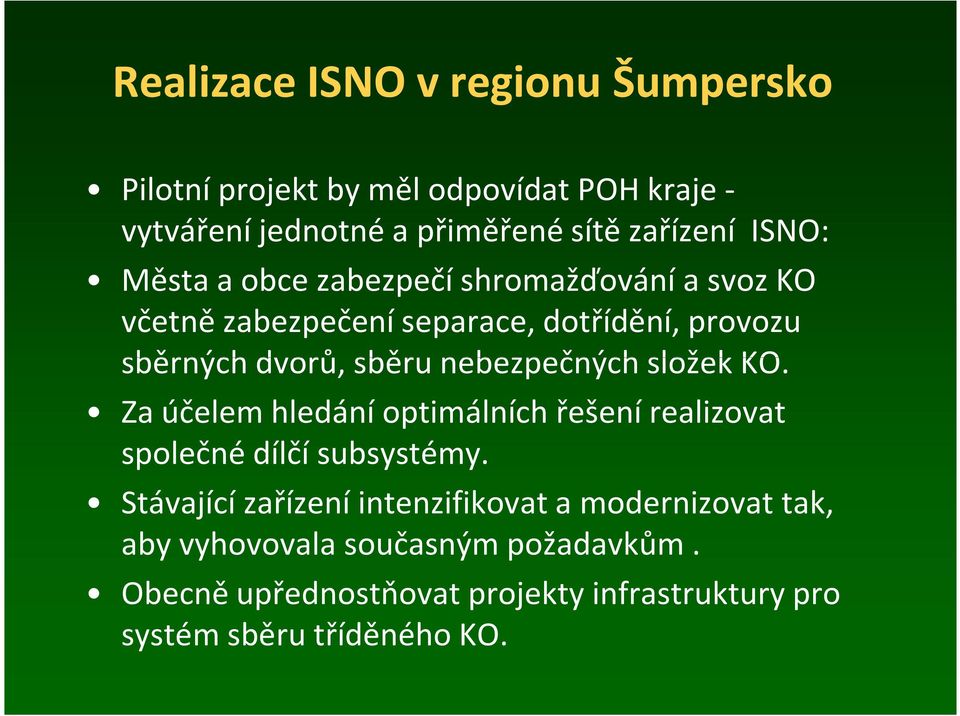 Realizace ISNO v regionu Šumpersko

• Pilotní projekt by měl odpovídat POH kraje - vytváření jednotné a přiměřené sítě zařízení ISNO:

• Města a obce zabezpečí shromažďování a svoz KO včetně zabezpečení separace, dotřídění, provozu sběrných dvorů, sběru nebezpečných složek KO.

• Za účelem hledání optimálních řešení realizovat společné dílčí subsystémy.

• Stávající zařízení intenzifikovat a modernizovat tak, aby vyhovovala současným požadavkům .

• Obecně upřednostňovat projekty infrastruktury pro systém sběru tříděného KO.